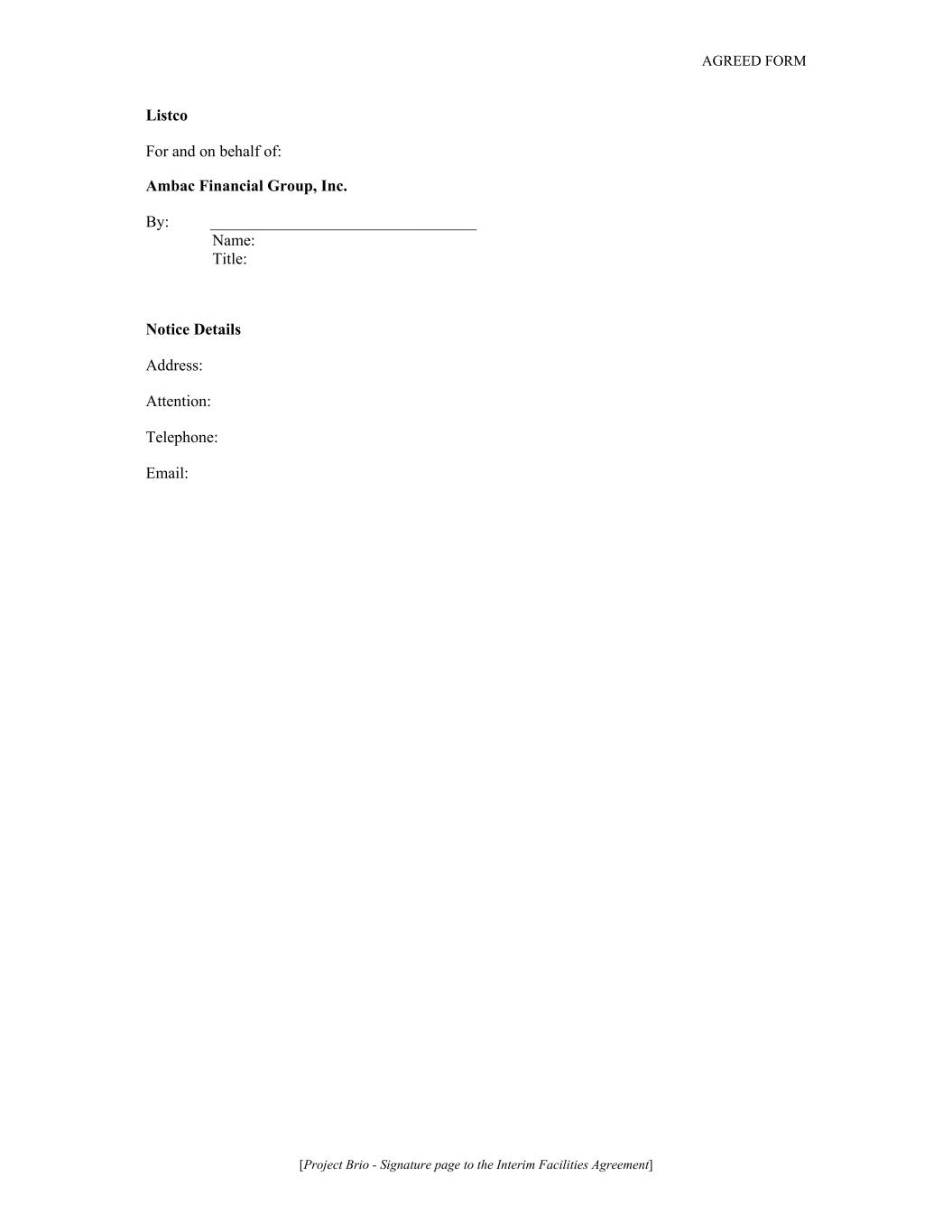 AGREED FORM

Listco

For and on behalf of:

Ambac Financial Group, Inc.

By: ____
Name:
Title:

Notice Details

Address:

Attention:

Telephone:

Email:

[Project Brio - Signature page to the Interim Facilities Agreement]